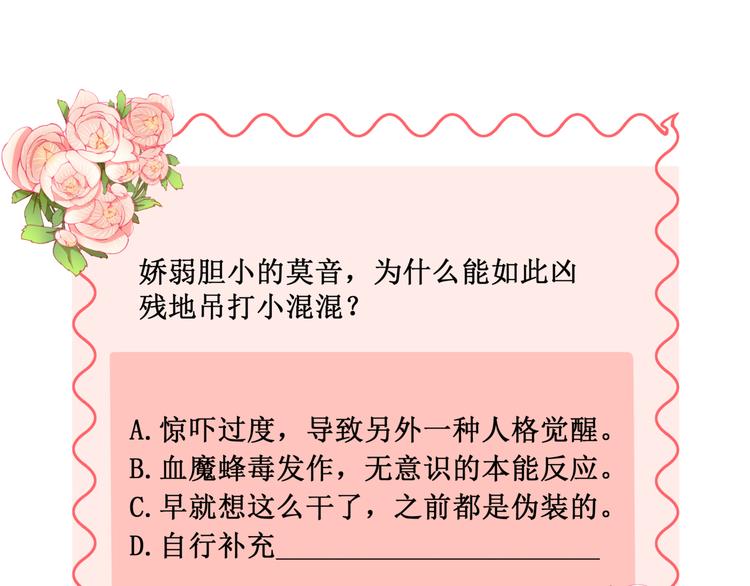 娇弱胆小的莫音，为什么能如此凶残地吊打小混混？

A.惊吓过度，导致另外一种人格觉醒。
B.血魔蜂毒发作，无意识的本能反应。
C.早就想这么干了，之前都是伪装的。
D.自行补充____